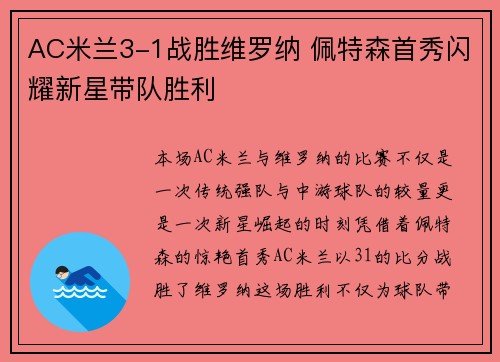 AC米兰3-1战胜维罗纳 佩特森首秀闪耀新星带队胜利

本场AC米兰与维罗纳的比赛不仅是一次传统强队与中游球队的较量更是一次新星崛起的时刻凭借着佩特森的惊艳首秀AC米兰以31的比分战胜了维罗纳这场胜利不仅为球队带